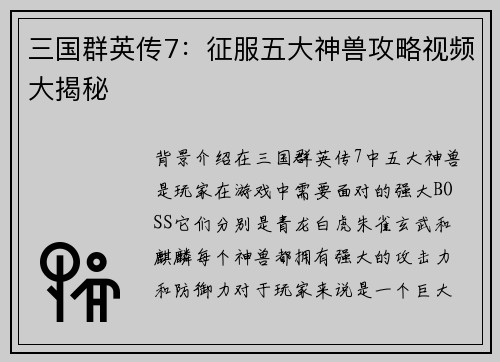 三国群英传7：征服五大神兽攻略视频大揭秘

背景介绍在三国群英传7中五大神兽是玩家在游戏中需要面对的强大BOSS它们分别是青龙白虎朱雀玄武和麒麟每个神兽都拥有强大的攻击力和防御力对于玩家来说是一个巨大